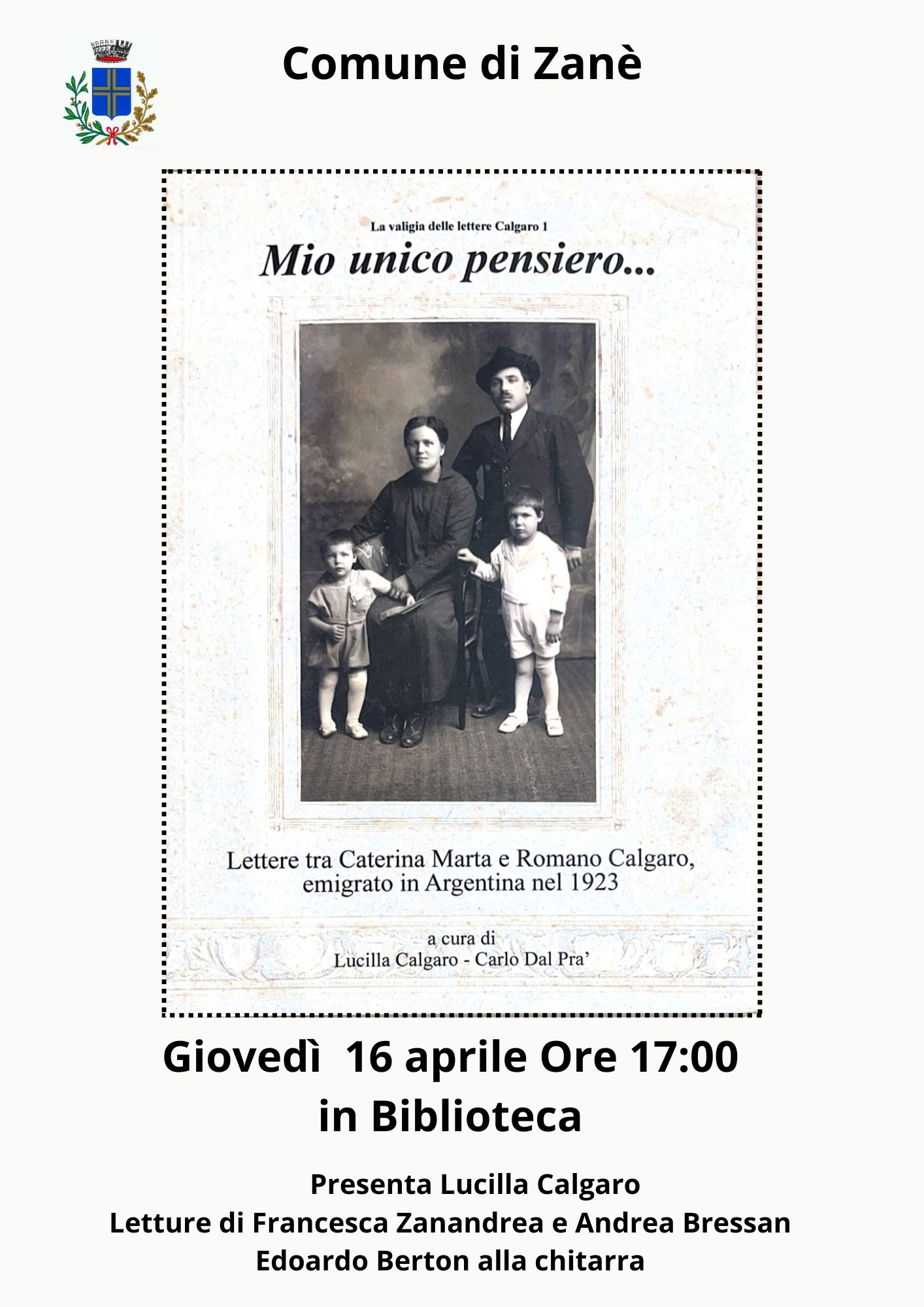 Comune di Zanè

La valigia delle lettere Calgaro 1

Mio unico pensiero...

Lettere tra Caterina Marta e Romano Calgaro, emigrato in Argentina nel 1923

a cura di
Lucilla Calgaro - Carlo Dal Pra'

Giovedì 16 aprile Ore 17:00
in Biblioteca

Presenta Lucilla Calgaro
Letture di Francesca Zanandrea e Andrea Bressan
Edoardo Berton alla chitarra